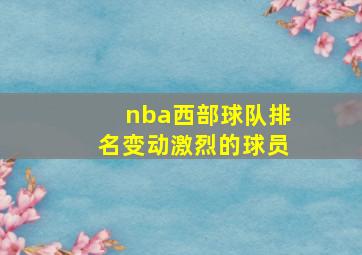 nba西部球队排名变动激烈的球员